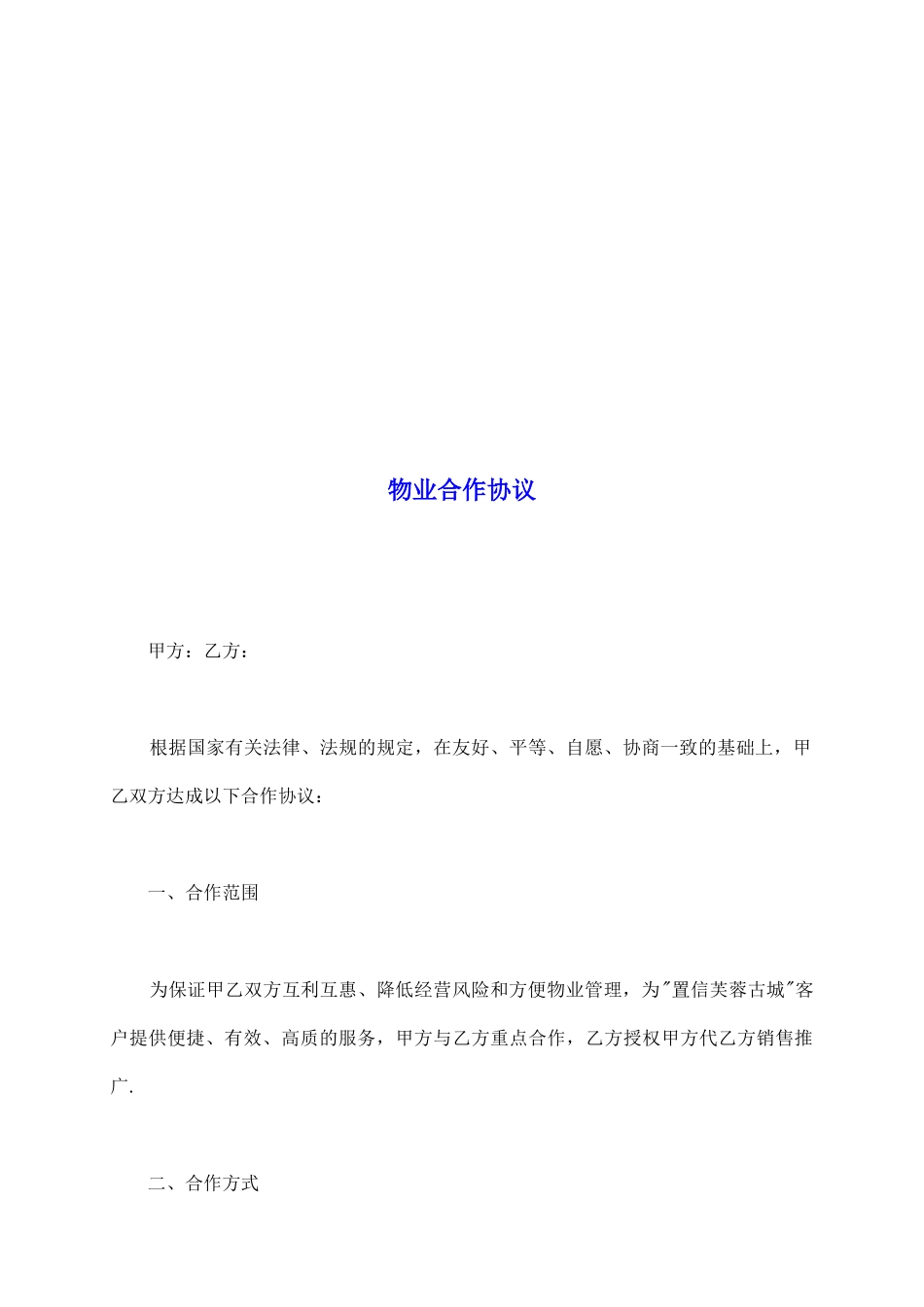 物业合作协议

甲方：乙方：

根据国家有关法律、法规的规定，在友好、平等、自愿、协商一致的基础上，甲乙双方达成以下合作协议：

一、合作范围

为保证甲乙双方互利互惠、降低经营风险和方便物业管理，为"置信芙蓉古城"客户提供便捷、有效、高质的服务，甲方与乙方重点合作，乙方授权甲方代乙方销售推广.

二、合作方式